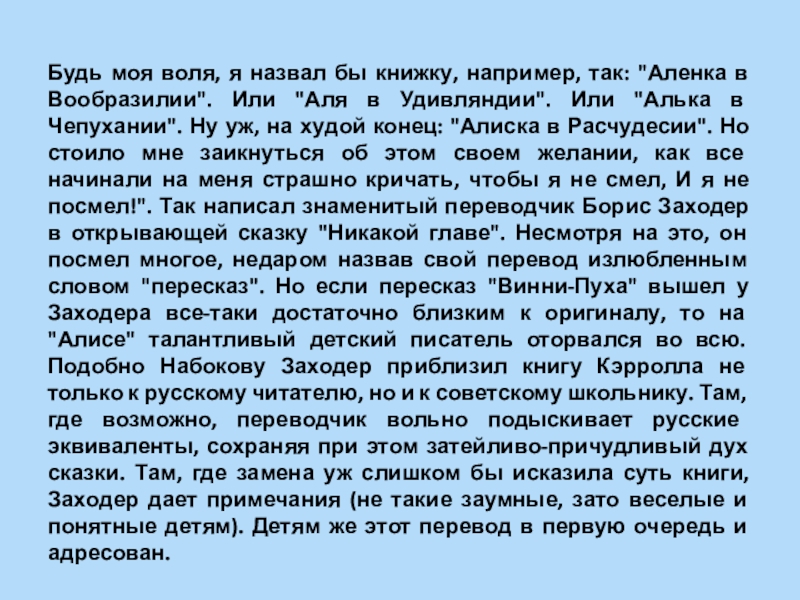 Будь моя воля, я назвал бы книжку, например, так: "Аленка в Вообразилии". Или "Аля в Удивляндии". Или "Алька в Чепухании". Ну уж, на худой конец: "Алиска в Расчудесии". Но стоило мне заикнуться об этом своем желании, как все начинали на меня страшно кричать, чтобы я не смел, И я не посмел!". Так написал знаменитый переводчик Борис Заходер в открывающей сказку "Никакой главе". Несмотря на это, он посмел многое, недаром назвав свой перевод излюбленным словом "пересказ". Но если пересказ "Винни-Пуха" вышел у Заходера все-таки достаточно близким к оригиналу, то на "Алисе" талантливый детский писатель оторвался во всю. Подобно Набокову Заходер приблизил книгу Кэрролла не только к русскому читателю, но и к советскому школьнику. Там, где возможно, переводчик вольно подыскивает русские эквиваленты, сохраняя при этом затейливо-причудливый дух сказки. Там, где замена уж слишком бы исказила суть книги, Заходер дает примечания (не такие заумные, зато веселые и понятные детям). Детям же этот перевод в первую очередь и адресован.